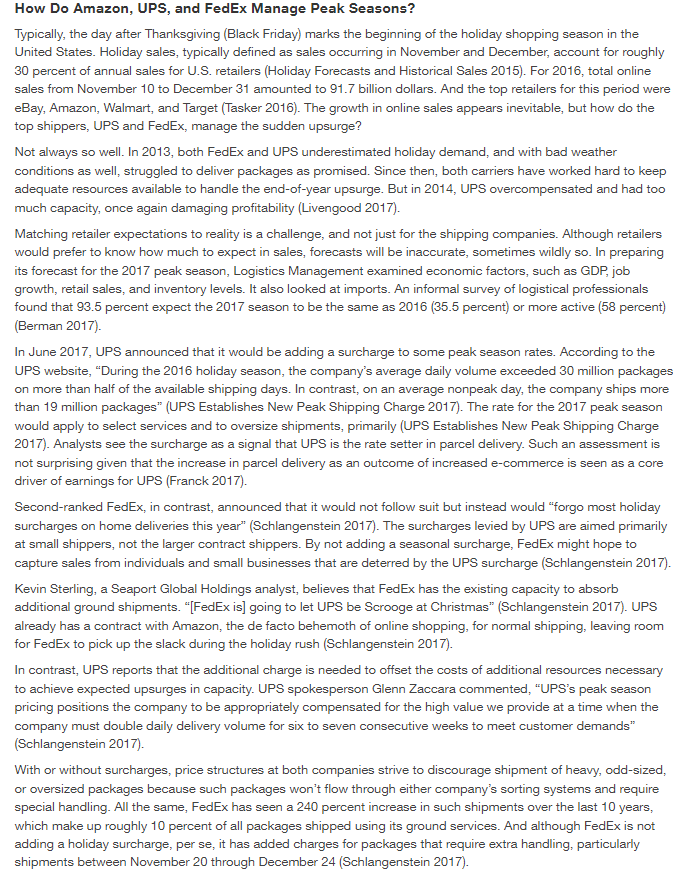 How Do Amazon, UPS, and FedEx Manage Peak Seasons?

Typically, the day after Thanksgiving (Black Friday) marks the beginning of the holiday shopping season in the United States. Holiday sales, typically defined as sales occurring in November and December, account for roughly 30 percent of annual sales for U.S. retailers (Holiday Forecasts and Historical Sales 2015). For 2016, total online sales from November 10 to December 31 amounted to 91.7 billion dollars. And the top retailers for this period were eBay, Amazon, Walmart, and Target (Tasker 2016). The growth in online sales appears inevitable, but how do the top shippers, UPS and FedEx, manage the sudden upsurge?

Not always so well. In 2013, both FedEx and UPS underestimated holiday demand, and with bad weather conditions as well, struggled to deliver packages as promised. Since then, both carriers have worked hard to keep adequate resources available to handle the end-of-year upsurge. But in 2014, UPS overcompensated and had too much capacity, once again damaging profitability (Livengood 2017).

Matching retailer expectations to reality is a challenge, and not just for the shipping companies. Although retailers would prefer to know how much to expect in sales, forecasts will be inaccurate, sometimes wildly so. In preparing its forecast for the 2017 peak season, Logistics Management examined economic factors, such as GDP, job growth, retail sales, and inventory levels. It also looked at imports. An informal survey of logistical professionals found that 93.5 percent expect the 2017 season to be the same as 2016 (35.5 percent) or more active (58 percent) (Berman 2017).

In June 2017, UPS announced that it would be adding a surcharge to some peak season rates. According to the UPS website, "During the 2016 holiday season, the company's average daily volume exceeded 30 million packages on more than half of the available shipping days. In contrast, on an average nonpeak day, the company ships more than 19 million packages" (UPS Establishes New Peak Shipping Charge 2017). The rate for the 2017 peak season would apply to select services and to oversize shipments, primarily (UPS Establishes New Peak Shipping Charge 2017). Analysts see the surcharge as a signal that UPS is the rate setter in parcel delivery. Such an assessment is not surprising given that the increase in parcel delivery as an outcome of increased e-commerce is seen as a core driver of earnings for UPS (Franck 2017).

Second-ranked FedEx, in contrast, announced that it would not follow suit but instead would "forgo most holiday surcharges on home deliveries this year" (Schlangenstein 2017). The surcharges levied by UPS are aimed primarily at small shippers, not the larger contract shippers. By not adding a seasonal surcharge, FedEx might hope to capture sales from individuals and small businesses that are deterred by the UPS surcharge (Schlangenstein 2017).

Kevin Sterling, a Seaport Global Holdings analyst, believes that FedEx has the existing capacity to absorb additional ground shipments. "[FedEx is] going to let UPS be Scrooge at Christmas" (Schlangenstein 2017). UPS already has a contract with Amazon, the de facto behemoth of online shopping, for normal shipping, leaving room for FedEx to pick up the slack during the holiday rush (Schlangenstein 2017).

In contrast, UPS reports that the additional charge is needed to offset the costs of additional resources necessary to achieve expected upsurges in capacity. UPS spokesperson Glenn Zaccara commented, "UPS's peak season pricing positions the company to be appropriately compensated for the high value we provide at a time when the company must double daily delivery volume for six to seven consecutive weeks to meet customer demands" (Schlangenstein 2017).

With or without surcharges, price structures at both companies strive to discourage shipment of heavy, odd-sized, or oversized packages because such packages won't flow through either company's sorting systems and require special handling. All the same, FedEx has seen a 240 percent increase in such shipments over the last 10 years, which make up roughly 10 percent of all packages shipped using its ground services. And although FedEx is not adding a holiday surcharge, per se, it has added charges for packages that require extra handling, particularly shipments between November 20 through December 24 (Schlangenstein 2017).